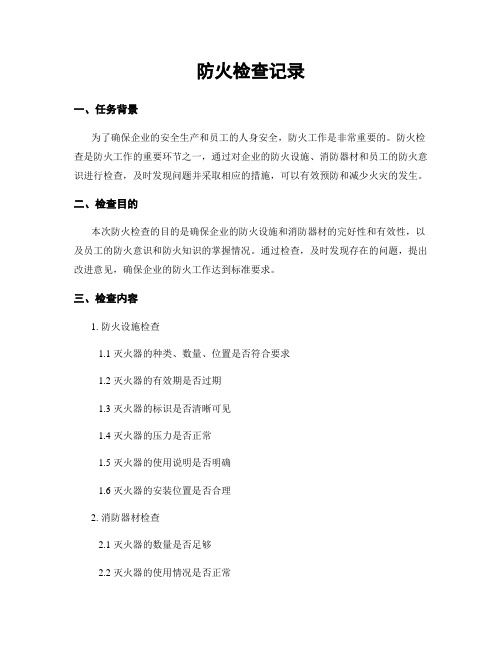 防火检查记录

一、任务背景

为了确保企业的安全生产和员工的人身安全，防火工作是非常重要的。防火检查是防火工作的重要环节之一，通过对企业的防火设施、消防器材和员工的防火意识进行检查，及时发现问题并采取相应的措施，可以有效预防和减少火灾的发生。

二、检查目的

本次防火检查的目的是确保企业的防火设施和消防器材的完好性和有效性，以及员工的防火意识和防火知识的掌握情况。通过检查，及时发现存在的问题，提出改进意见，确保企业的防火工作达到标准要求。

三、检查内容

1. 防火设施检查

1.1 灭火器的种类、数量、位置是否符合要求

1.2 灭火器的有效期是否过期

1.3 灭火器的标识是否清晰可见

1.4 灭火器的压力是否正常

1.5 灭火器的使用说明是否明确

1.6 灭火器的安装位置是否合理

2. 消防器材检查

2.1 灭火器的数量是否足够

2.2 灭火器的使用情况是否正常